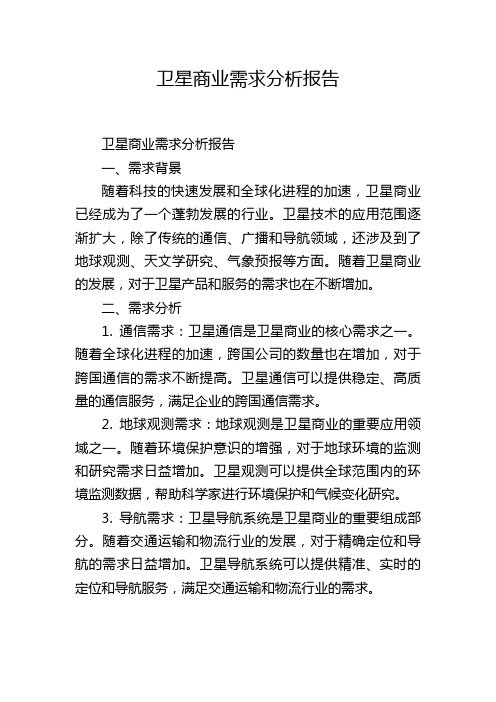 卫星商业需求分析报告

卫星商业需求分析报告

一、需求背景

随着科技的快速发展和全球化进程的加速，卫星商业已经成为了一个蓬勃发展的行业。卫星技术的应用范围逐渐扩大，除了传统的通信、广播和导航领域，还涉及到了地球观测、天文学研究、气象预报等方面。随着卫星商业的发展，对于卫星产品和服务的需求也在不断增加。

二、需求分析

1. 通信需求：卫星通信是卫星商业的核心需求之一。随着全球化进程的加速，跨国公司的数量也在增加，对于跨国通信的需求不断提高。卫星通信可以提供稳定、高质量的通信服务，满足企业的跨国通信需求。

2. 地球观测需求：地球观测是卫星商业的重要应用领域之一。随着环境保护意识的增强，对于地球环境的监测和研究需求日益增加。卫星观测可以提供全球范围内的环境监测数据，帮助科学家进行环境保护和气候变化研究。

3. 导航需求：卫星导航系统是卫星商业的重要组成部分。随着交通运输和物流行业的发展，对于精确定位和导航的需求日益增加。卫星导航系统可以提供精准、实时的定位和导航服务，满足交通运输和物流行业的需求。